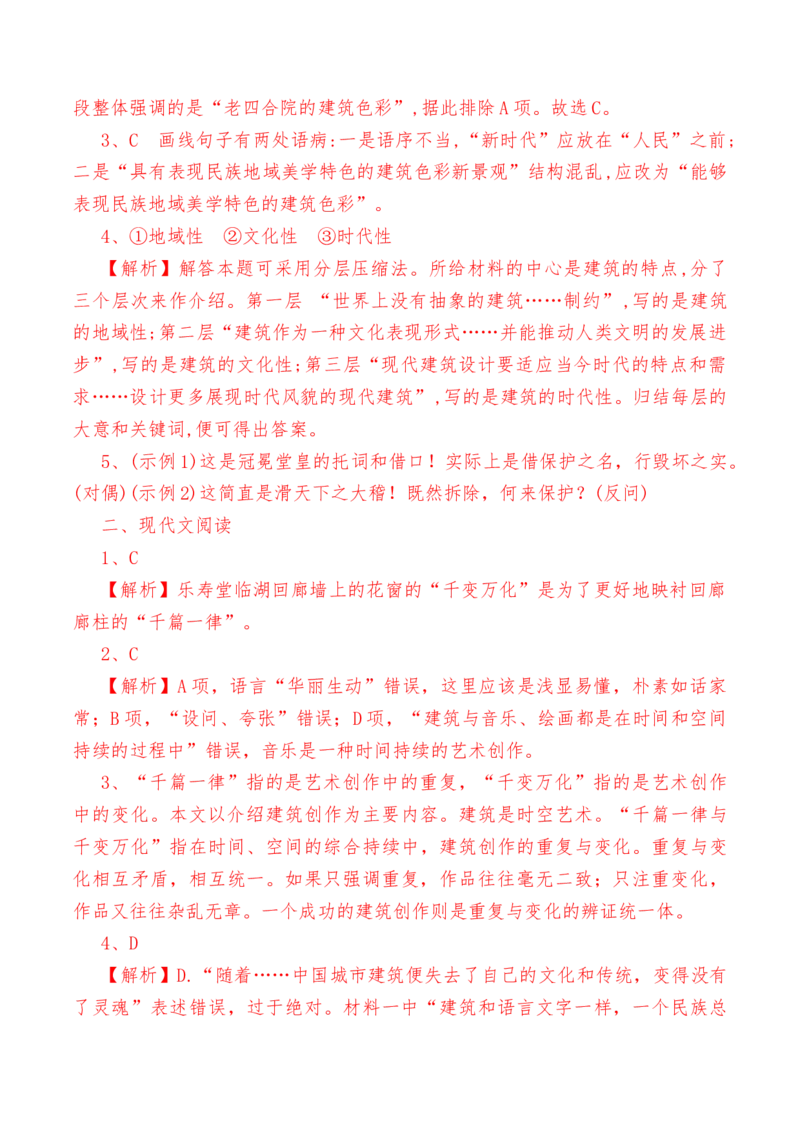 段整体强调的是“老四合院的建筑色彩”，据此排除A项。故选C。

3、C　画线句子有两处语病：一是语序不当，“新时代”应放在“人民”之前；二是“具有表现民族地域美学特色的建筑色彩新景观”结构混乱，应改为“能够表现民族地域美学特色的建筑色彩”。

4、①地域性　②文化性　③时代性

【解析】解答本题可采用分层压缩法。所给材料的中心是建筑的特点，分了三个层次来作介绍。第一层 “世界上没有抽象的建筑……制约”，写的是建筑的地域性；第二层“建筑作为一种文化表现形式……并能推动人类文明的发展进步”，写的是建筑的文化性；第三层“现代建筑设计要适应当今时代的特点和需求……设计更多展现时代风貌的现代建筑”，写的是建筑的时代性。归结每层的大意和关键词，便可得出答案。

5、(示例1)这是冠冕堂皇的托词和借口！实际上是借保护之名，行毁坏之实。(对偶)(示例2)这简直是滑天下之大稽！既然拆除，何来保护？(反问)

二、现代文阅读

1、C

【解析】乐寿堂临湖回廊墙上的花窗的“千变万化”是为了更好地映衬回廊廊柱的“千篇一律”。

2、C

【解析】A项，语言“华丽生动”错误，这里应该是浅显易懂，朴素如话家常；B项，“设问、夸张”错误；D项，“建筑与音乐、绘画都是在时间和空间持续的过程中”错误，音乐是一种时间持续的艺术创作。

3、“千篇一律”指的是艺术创作中的重复，“千变万化”指的是艺术创作中的变化。本文以介绍建筑创作为主要内容。建筑是时空艺术。“千篇一律与千变万化”指在时间、空间的综合持续中，建筑创作的重复与变化。重复与变化相互矛盾，相互统一。如果只强调重复，作品往往毫无二致；只注重变化，作品又往往杂乱无章。一个成功的建筑创作则是重复与变化的辨证统一体。

4、D

【解析】D.“随着……中国城市建筑便失去了自己的文化和传统，变得没有了灵魂”表述错误，过于绝对。材料一中“建筑和语言文字一样，一个民族总